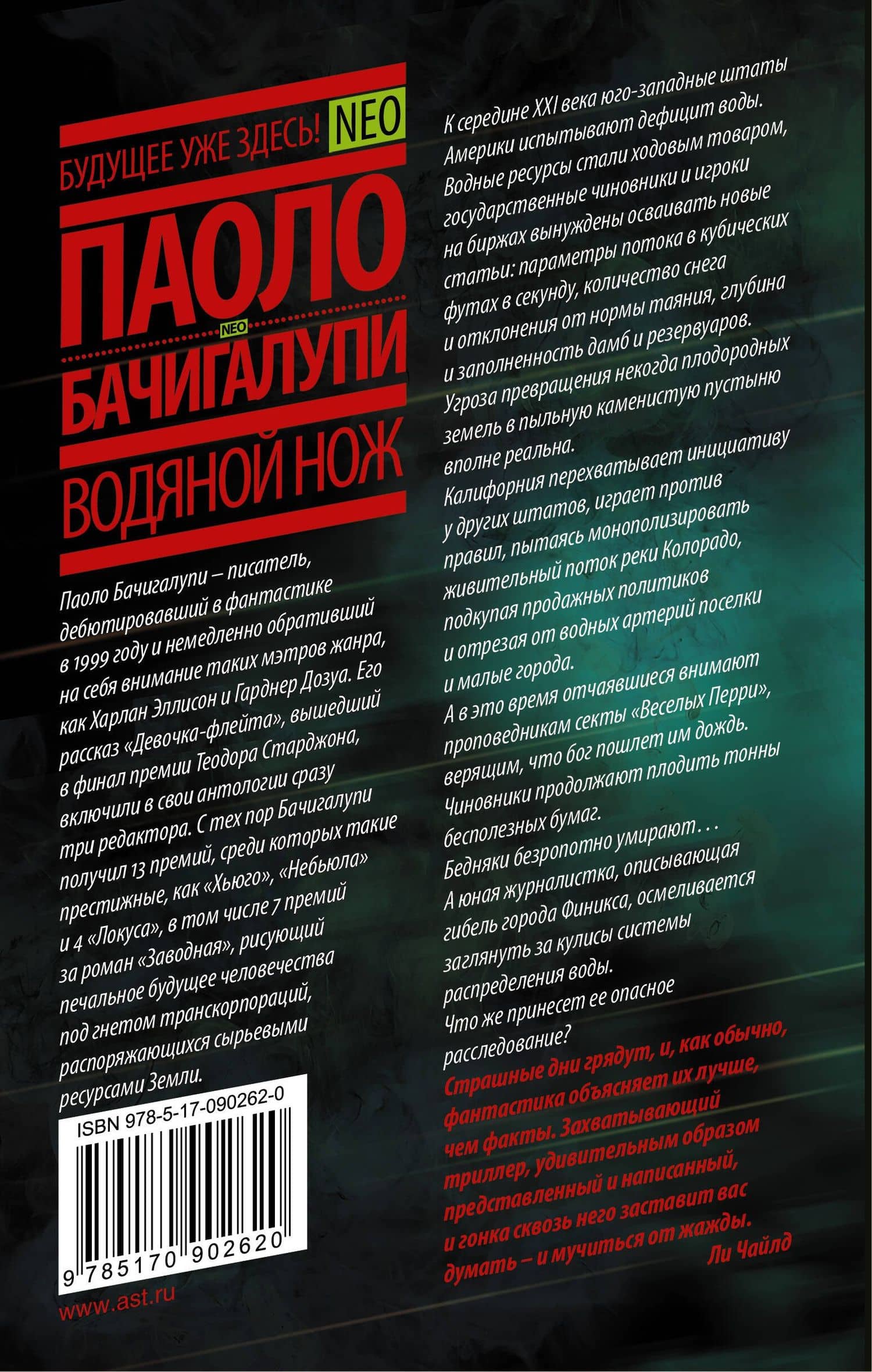 БУДУЩЕЕ УЖЕ ЗДЕСЬ! NEO

ПАОЛО
NEO
БАЧИГАЛУПИ
ВОДЯНОЙ НОЖ

Паоло Бачигалупи – писатель, дебютировавший в фантастике в 1999 году и немедленно обративший на себя внимание таких мэтров жанра, как Харлан Эллисон и Гарднер Дозуа. Его рассказ «Девочка-флейта», вышедший в финал премии Теодора Старджона, включили в свои антологии сразу три редактора. С тех пор Бачигалупи получил 13 премий, среди которых такие престижные, как «Хьюго», «Небьюла» и 4 «Локуса», в том числе 7 премий за роман «Заводная», рисующий печальное будущее человечества под гнетом транскорпораций, распоряжающихся сырьевыми ресурсами Земли.

ISBN 978-5-17-090262-0

9 785170 902620

www.ast.ru

К середине XXI века юго-западные штаты Америки испытывают дефицит воды. Водные ресурсы стали ходовым товаром, государственные чиновники и игроки на биржах вынуждены осваивать новые статьи: параметры потока в кубических футах в секунду, количество снега и отклонения от нормы таяния, глубина и заполненность дамб и резервуаров. Угроза превращения некогда плодородных земель в пыльную каменистую пустыню вполне реальна.
Калифорния перехватывает инициативу у других штатов, играет против правил, пытаясь монополизировать живительный поток реки Колорадо, подкупая продажных политиков и отрезая от водных артерий поселки и малые города.
А в это время отчаявшиеся внимают проповедникам секты «Веселых Перри», верящим, что бог пошлет им дождь. Чиновники продолжают плодить тонны бесполезных бумаг.
Бедняки безропотно умирают...
А юная журналистка, описывающая гибель города Финикса, осмеливается заглянуть за кулисы системы распределения воды.
Что же принесет ее опасное расследование?
Страшные дни грядут, и, как обычно, фантастика объясняет их лучше, чем факты. Захватывающий триллер, удивительным образом представленный и написанный, и гонка сквозь него заставит вас думать – и мучиться от жажды.
Ли Чайлд